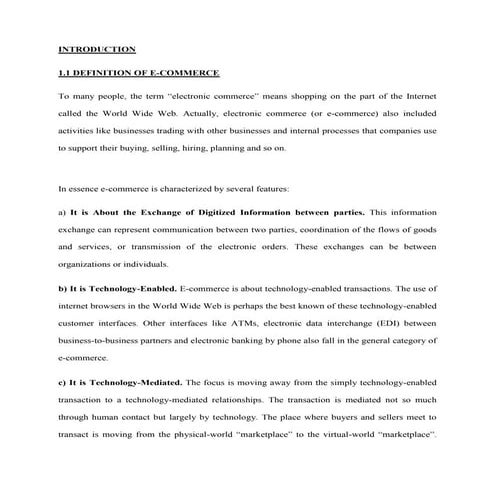 INTRODUCTION

1.1 DEFINITION OF E-COMMERCE

To many people, the term "electronic commerce" means shopping on the part of the Internet called the World Wide Web. Actually, electronic commerce (or e-commerce) also included activities like businesses trading with other businesses and internal processes that companies use to support their buying, selling, hiring, planning and so on.

In essence e-commerce is characterized by several features:

a) It is About the Exchange of Digitized Information between parties. This information exchange can represent communication between two parties, coordination of the flows of goods and services, or transmission of the electronic orders. These exchanges can be between organizations or individuals.

b) It is Technology-Enabled. E-commerce is about technology-enabled transactions. The use of internet browsers in the World Wide Web is perhaps the best known of these technology-enabled customer interfaces. Other interfaces like ATMs, electronic data interchange (EDI) between business-to-business partners and electronic banking by phone also fall in the general category of e-commerce.

c) It is Technology-Mediated. The focus is moving away from the simply technology-enabled transaction to a technology-mediated relationships. The transaction is mediated not so much through human contact but largely by technology. The place where buyers and sellers meet to transact is moving from the physical-world "marketplace" to the virtual-world "marketplace".